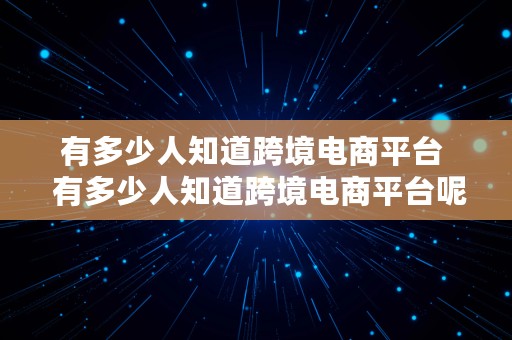 有多少人知道跨境电商平台
有多少人知道跨境电商平台呢